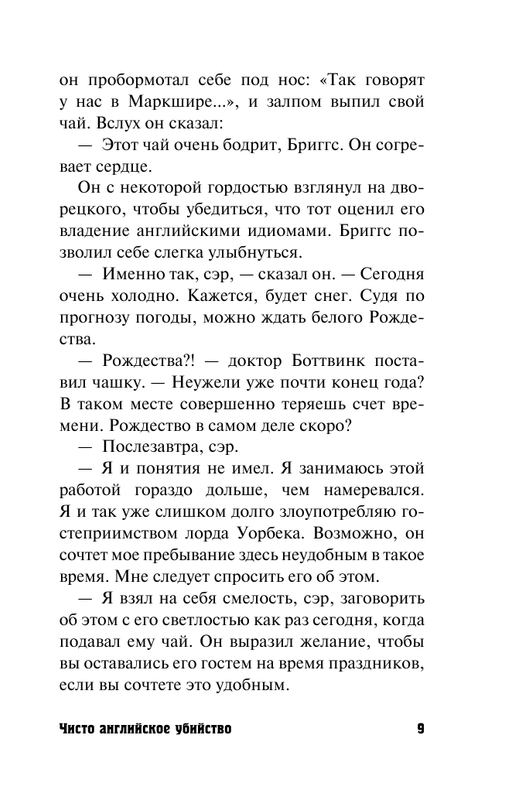 он пробормотал себе под нос: «Так говорят у нас в Маркшире...», и залпом выпил свой чай. Вслух он сказал:
— Этот чай очень бодрит, Бриггс. Он согревает сердце.
Он с некоторой гордостью взглянул на дворецкого, чтобы убедиться, что тот оценил его владение английскими идиомами. Бриггс позволил себе слегка улыбнуться.
— Именно так, сэр, — сказал он. — Сегодня очень холодно. Кажется, будет снег. Судя по прогнозу погоды, можно ждать белого Рождества.
— Рождества?! — доктор Боттвинк поставил чашку. — Неужели уже почти конец года? В таком месте совершенно теряешь счет времени. Рождество в самом деле скоро?
— Послезавтра, сэр.
— Я и понятия не имел. Я занимаюсь этой работой гораздо дольше, чем намеревался. Я и так уже слишком долго злоупотребляю гостеприимством лорда Уорбека. Возможно, он сочтет мое пребывание здесь неудобным в такое время. Мне следует спросить его об этом.
— Я взял на себя смелость, сэр, заговорить об этом с его светлостью как раз сегодня, когда подавал ему чай. Он выразил желание, чтобы вы оставались его гостем на время праздников, если вы сочтете это удобным.

Чисто английское убийство 9